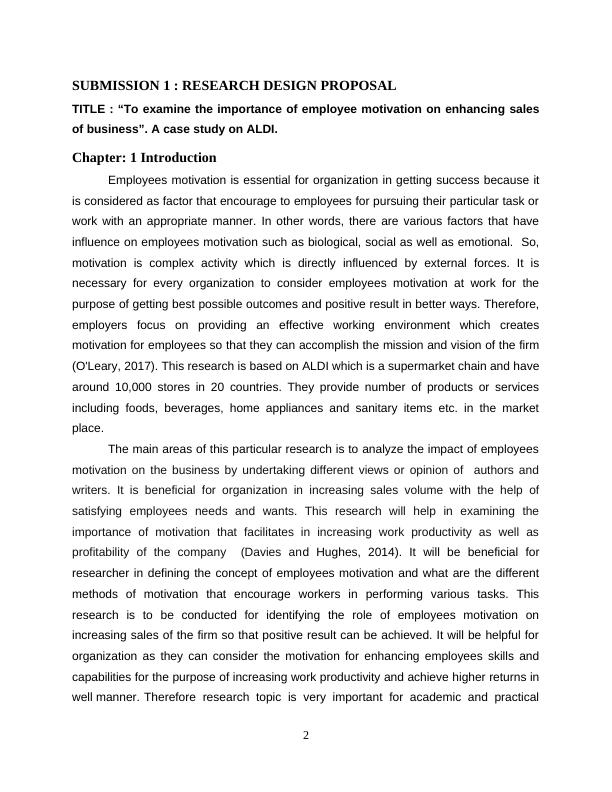 SUBMISSION 1 : RESEARCH DESIGN PROPOSAL

TITLE : “To examine the importance of employee motivation on enhancing sales of business”. A case study on ALDI.

Chapter: 1 Introduction

Employees motivation is essential for organization in getting success because it is considered as factor that encourage to employees for pursuing their particular task or work with an appropriate manner. In other words, there are various factors that have influence on employees motivation such as biological, social as well as emotional. So, motivation is complex activity which is directly influenced by external forces. It is necessary for every organization to consider employees motivation at work for the purpose of getting best possible outcomes and positive result in better ways. Therefore, employers focus on providing an effective working environment which creates motivation for employees so that they can accomplish the mission and vision of the firm (O'Leary, 2017). This research is based on ALDI which is a supermarket chain and have around 10,000 stores in 20 countries. They provide number of products or services including foods, beverages, home appliances and sanitary items etc. in the market place.

The main areas of this particular research is to analyze the impact of employees motivation on the business by undertaking different views or opinion of authors and writers. It is beneficial for organization in increasing sales volume with the help of satisfying employees needs and wants. This research will help in examining the importance of motivation that facilitates in increasing work productivity as well as profitability of the company (Davies and Hughes, 2014). It will be beneficial for researcher in defining the concept of employees motivation and what are the different methods of motivation that encourage workers in performing various tasks. This research is to be conducted for identifying the role of employees motivation on increasing sales of the firm so that positive result can be achieved. It will be helpful for organization as they can consider the motivation for enhancing employees skills and capabilities for the purpose of increasing work productivity and achieve higher returns in well manner. Therefore research topic is very important for academic and practical

2